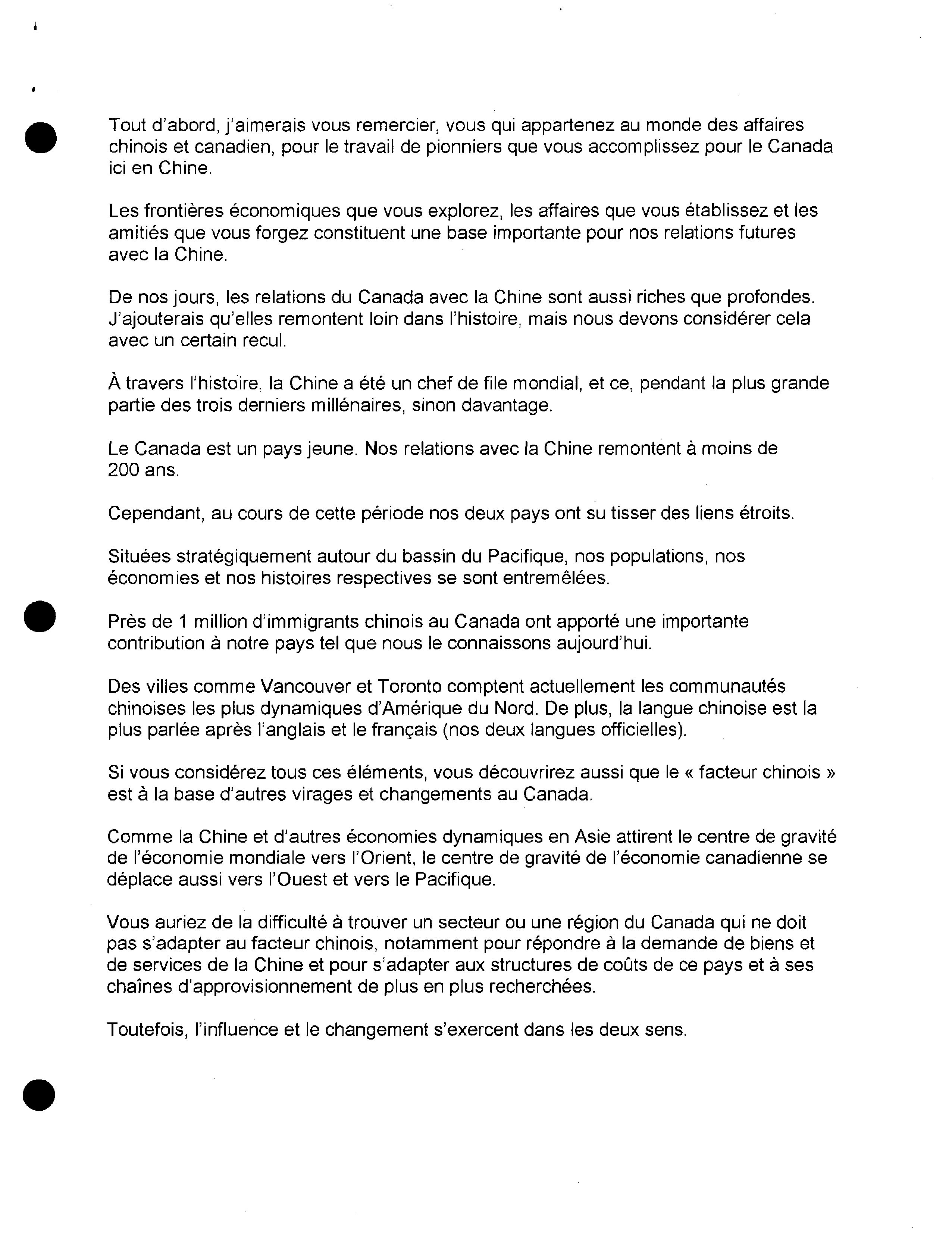 Tout d'abord, j'aimerais vous remercier, vous qui appartenez au monde des affaires chinois et canadien, pour le travail de pionniers que vous accomplissez pour le Canada ici en Chine.

Les frontières économiques que vous explorez, les affaires que vous établissez et les amitiés que vous forgez constituent une base importante pour nos relations futures avec la Chine.

De nos jours, les relations du Canada avec la Chine sont aussi riches que profondes. J'ajouterais qu'elles remontent loin dans l'histoire, mais nous devons considérer cela avec un certain recul.

À travers l'histoire, la Chine a été un chef de file mondial, et ce, pendant la plus grande partie des trois derniers millénaires, sinon davantage.

Le Canada est un pays jeune. Nos relations avec la Chine remontent à moins de 200 ans.

Cependant, au cours de cette période nos deux pays ont su tisser des liens étroits.

Situées stratégiquement autour du bassin du Pacifique, nos populations, nos économies et nos histoires respectives se sont entremêlées.

Près de 1 million d'immigrants chinois au Canada ont apporté une importante contribution à notre pays tel que nous le connaissons aujourd'hui.

Des villes comme Vancouver et Toronto comptent actuellement les communautés chinoises les plus dynamiques d'Amérique du Nord. De plus, la langue chinoise est la plus parlée après l'anglais et le français (nos deux langues officielles).

Si vous considérez tous ces éléments, vous découvrirez aussi que le « facteur chinois » est à la base d'autres virages et changements au Canada.

Comme la Chine et d'autres économies dynamiques en Asie attirent le centre de gravité de l'économie mondiale vers l'Orient, le centre de gravité de l'économie canadienne se déplace aussi vers l'Ouest et vers le Pacifique.

Vous auriez de la difficulté à trouver un secteur ou une région du Canada qui ne doit pas s'adapter au facteur chinois, notamment pour répondre à la demande de biens et de services de la Chine et pour s'adapter aux structures de coûts de ce pays et à ses chaînes d'approvisionnement de plus en plus recherchées.

Toutefois, l'influence et le changement s'exercent dans les deux sens.